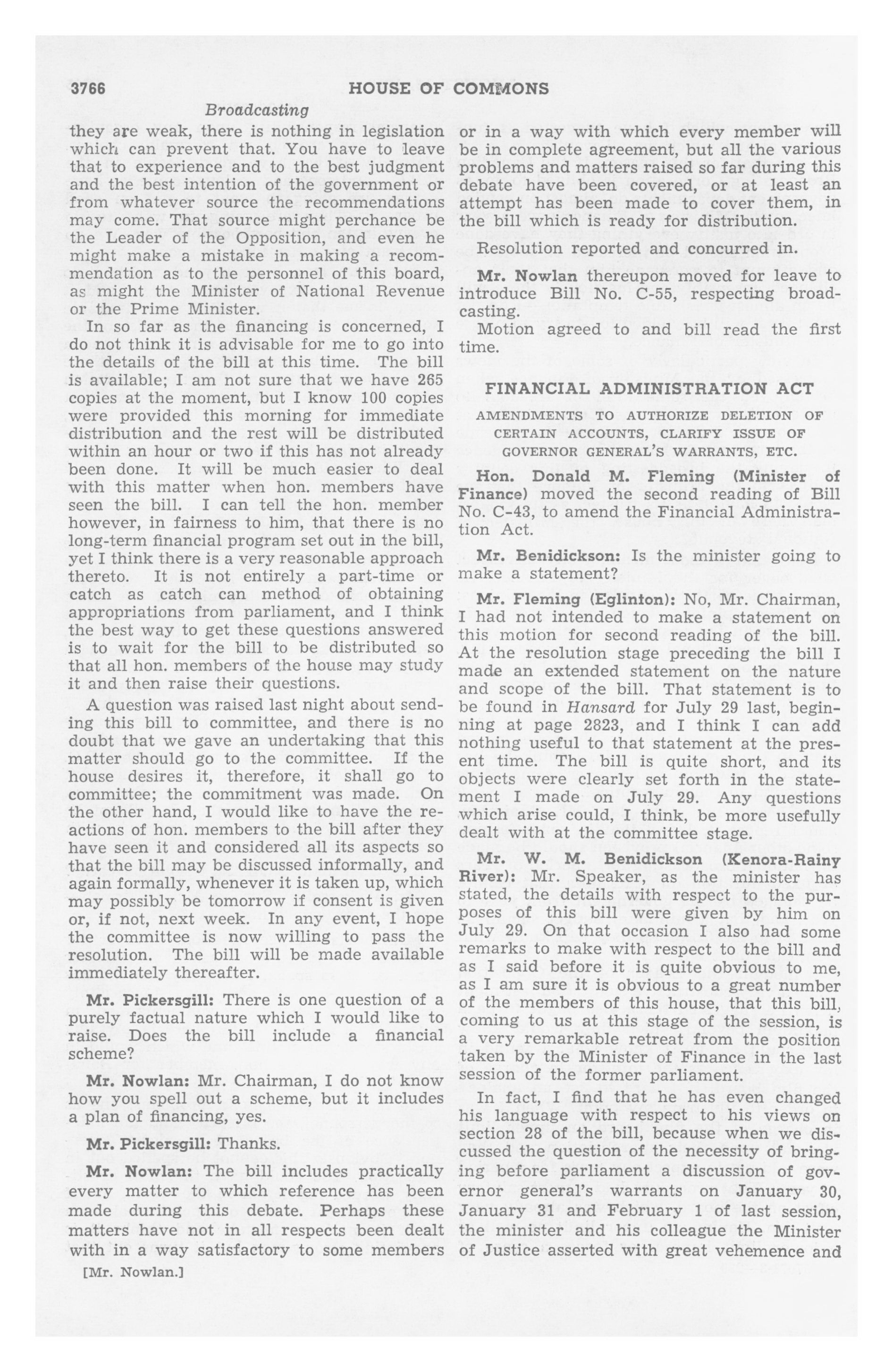 3766 HOUSE OF COMMONS

Broadcasting

they are weak, there is nothing in legislation which can prevent that. You have to leave that to experience and to the best judgment and the best intention of the government or from whatever source the recommendations may come. That source might perchance be the Leader of the Opposition, and even he might make a mistake in making a recommendation as to the personnel of this board, as might the Minister of National Revenue or the Prime Minister.

In so far as the financing is concerned, I do not think it is advisable for me to go into the details of the bill at this time. The bill is available; I am not sure that we have 265 copies at the moment, but I know 100 copies were provided this morning for immediate distribution and the rest will be distributed within an hour or two if this has not already been done. It will be much easier to deal with this matter when hon. members have seen the bill. I can tell the hon. member however, in fairness to him, that there is no long-term financial program set out in the bill, yet I think there is a very reasonable approach thereto. It is not entirely a part-time or catch as catch can method of obtaining appropriations from parliament, and I think the best way to get these questions answered is to wait for the bill to be distributed so that all hon. members of the house may study it and then raise their questions.

A question was raised last night about sending this bill to committee, and there is no doubt that we gave an undertaking that this matter should go to the committee. If the house desires it, therefore, it shall go to committee; the commitment was made. On the other hand, I would like to have the reactions of hon. members to the bill after they have seen it and considered all its aspects so that the bill may be discussed informally, and again formally, whenever it is taken up, which may possibly be tomorrow if consent is given or, if not, next week. In any event, I hope the committee is now willing to pass the resolution. The bill will be made available immediately thereafter.

Mr. Pickersgill: There is one question of a purely factual nature which I would like to raise. Does the bill include a financial scheme?

Mr. Nowlan: Mr. Chairman, I do not know how you spell out a scheme, but it includes a plan of financing, yes.

Mr. Pickersgill: Thanks.

Mr. Nowlan: The bill includes practically every matter to which reference has been made during this debate. Perhaps these matters have not in all respects been dealt with in a way satisfactory to some members

[Mr. Nowlan.]

or in a way with which every member will be in complete agreement, but all the various problems and matters raised so far during this debate have been covered, or at least an attempt has been made to cover them, in the bill which is ready for distribution.

Resolution reported and concurred in.

Mr. Nowlan thereupon moved for leave to introduce Bill No. C-55, respecting broadcasting.

Motion agreed to and bill read the first time.

FINANCIAL ADMINISTRATION ACT

AMENDMENTS TO AUTHORIZE DELETION OF CERTAIN ACCOUNTS, CLARIFY ISSUE OF GOVERNOR GENERAL'S WARRANTS, ETC.

Hon. Donald M. Fleming (Minister of Finance) moved the second reading of Bill No. C-43, to amend the Financial Administration Act.

Mr. Benidickson: Is the minister going to make a statement?

Mr. Fleming (Eglinton): No, Mr. Chairman, I had not intended to make a statement on this motion for second reading of the bill. At the resolution stage preceding the bill I made an extended statement on the nature and scope of the bill. That statement is to be found in Hansard for July 29 last, beginning at page 2823, and I think I can add nothing useful to that statement at the present time. The bill is quite short, and its objects were clearly set forth in the statement I made on July 29. Any questions which arise could, I think, be more usefully dealt with at the committee stage.

Mr. W. M. Benidickson (Kenora-Rainy River): Mr. Speaker, as the minister has stated, the details with respect to the purposes of this bill were given by him on July 29. On that occasion I also had some remarks to make with respect to the bill and as I said before it is quite obvious to me, as I am sure it is obvious to a great number of the members of this house, that this bill, coming to us at this stage of the session, is a very remarkable retreat from the position taken by the Minister of Finance in the last session of the former parliament.

In fact, I find that he has even changed his language with respect to his views on section 28 of the bill, because when we discussed the question of the necessity of bringing before parliament a discussion of governor general's warrants on January 30, January 31 and February 1 of last session, the minister and his colleague the Minister of Justice asserted with great vehemence and